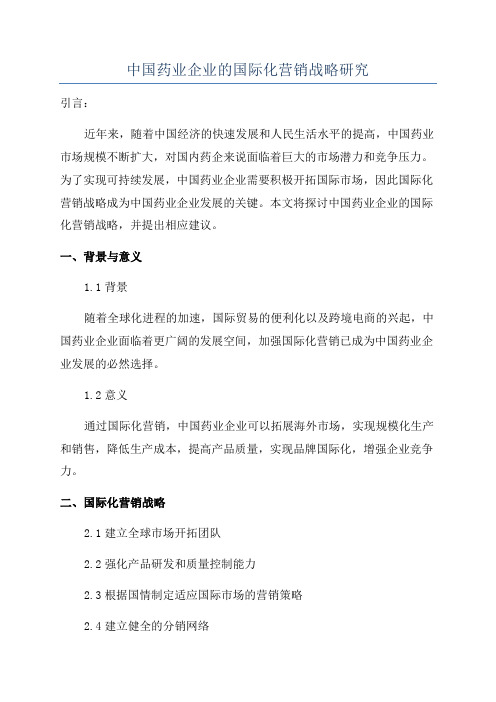 中国药业企业的国际化营销战略研究

引言：

近年来，随着中国经济的快速发展和人民生活水平的提高，中国药业市场规模不断扩大，对国内药企来说面临着巨大的市场潜力和竞争压力。为了实现可持续发展，中国药业企业需要积极开拓国际市场，因此国际化营销战略成为中国药业企业发展的关键。本文将探讨中国药业企业的国际化营销战略，并提出相应建议。

一、背景与意义

1.1 背景

随着全球化进程的加速，国际贸易的便利化以及跨境电商的兴起，中国药业企业面临着更广阔的发展空间，加强国际化营销已成为中国药业企业发展的必然选择。

1.2 意义

通过国际化营销，中国药业企业可以拓展海外市场，实现规模化生产和销售，降低生产成本，提高产品质量，实现品牌国际化，增强企业竞争力。

二、国际化营销战略

2.1 建立全球市场开拓团队

2.2 强化产品研发和质量控制能力

2.3 根据国情制定适应国际市场的营销策略

2.4 建立健全的分销网络